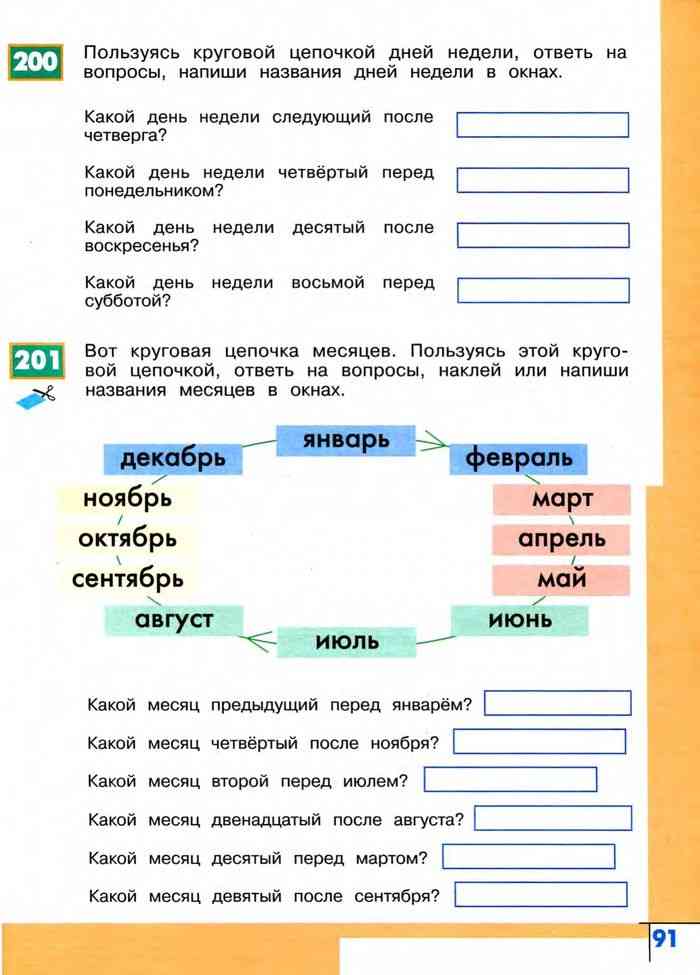 200 Пользуясь круговой цепочкой дней недели, ответь на вопросы, напиши названия дней недели в окнах.

Какой день недели следующий после четверга?

Какой день недели четвёртый перед понедельником?

Какой день недели десятый после воскресенья?

Какой день недели восьмой перед субботой?

201 Вот круговая цепочка месяцев. Пользуясь этой круговой цепочкой, ответь на вопросы, наклей или напиши названия месяцев в окнах.

январь
февраль
март
апрель
май
июнь
июль
август
сентябрь
октябрь
ноябрь
декабрь

Какой месяц предыдущий перед январём?

Какой месяц четвёртый после ноября?

Какой месяц второй перед июлем?

Какой месяц двенадцатый после августа?

Какой месяц десятый перед мартом?

Какой месяц девятый после сентября?

91